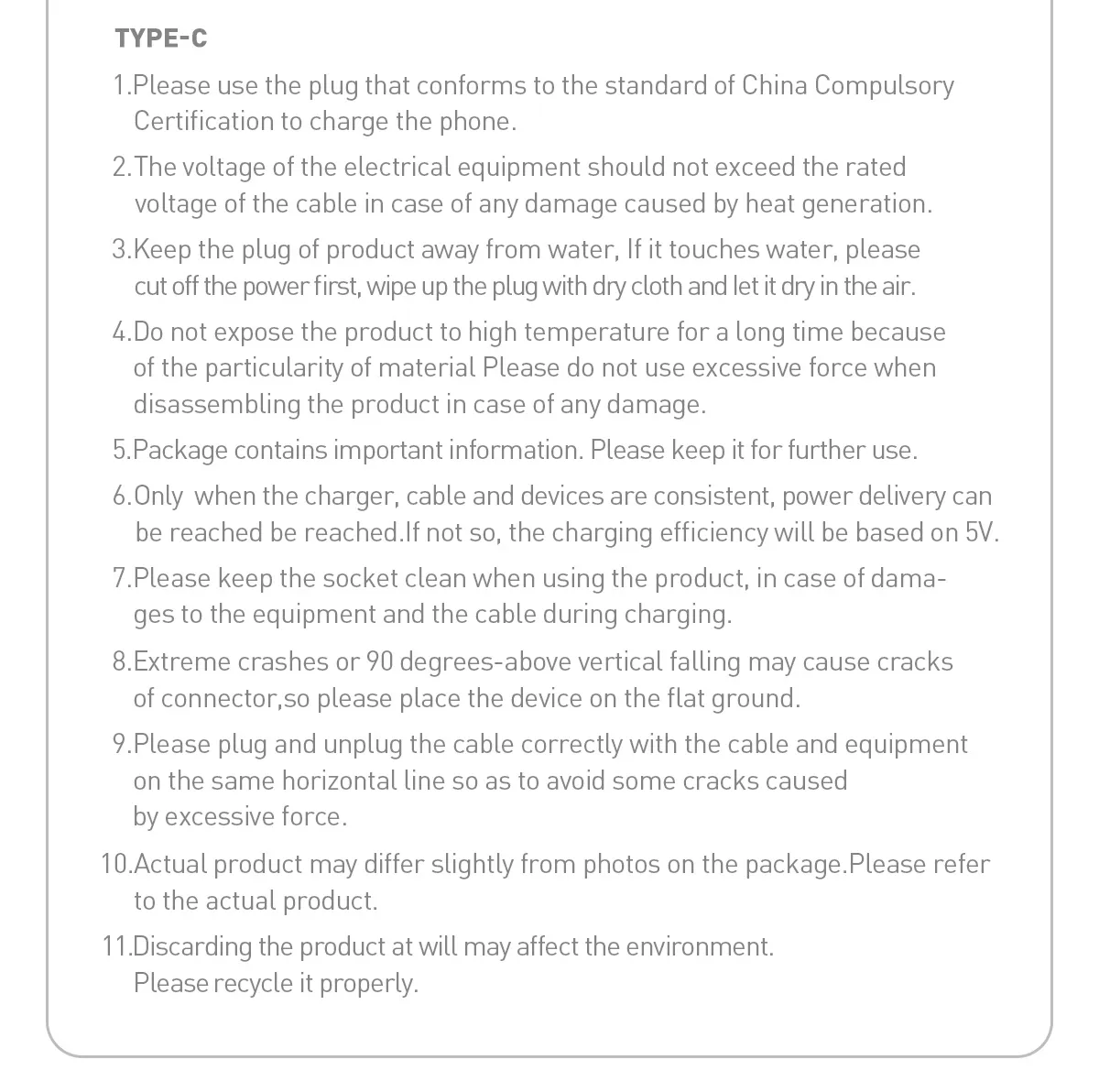 TYPE-C

1.Please use the plug that conforms to the standard of China Compulsory Certification to charge the phone.

2.The voltage of the electrical equipment should not exceed the rated voltage of the cable in case of any damage caused by heat generation.

3.Keep the plug of product away from water, If it touches water, please cut off the power first, wipe up the plug with dry cloth and let it dry in the air.

4.Do not expose the product to high temperature for a long time because of the particularity of material Please do not use excessive force when disassembling the product in case of any damage.

5.Package contains important information. Please keep it for further use.

6.Only when the charger, cable and devices are consistent, power delivery can be reached be reached.If not so, the charging efficiency will be based on 5V.

7.Please keep the socket clean when using the product, in case of damages to the equipment and the cable during charging.

8.Extreme crashes or 90 degrees-above vertical falling may cause cracks of connector,so please place the device on the flat ground.

9.Please plug and unplug the cable correctly with the cable and equipment on the same horizontal line so as to avoid some cracks caused by excessive force.

10.Actual product may differ slightly from photos on the package.Please refer to the actual product.

11.Discarding the product at will may affect the environment. Please recycle it properly.